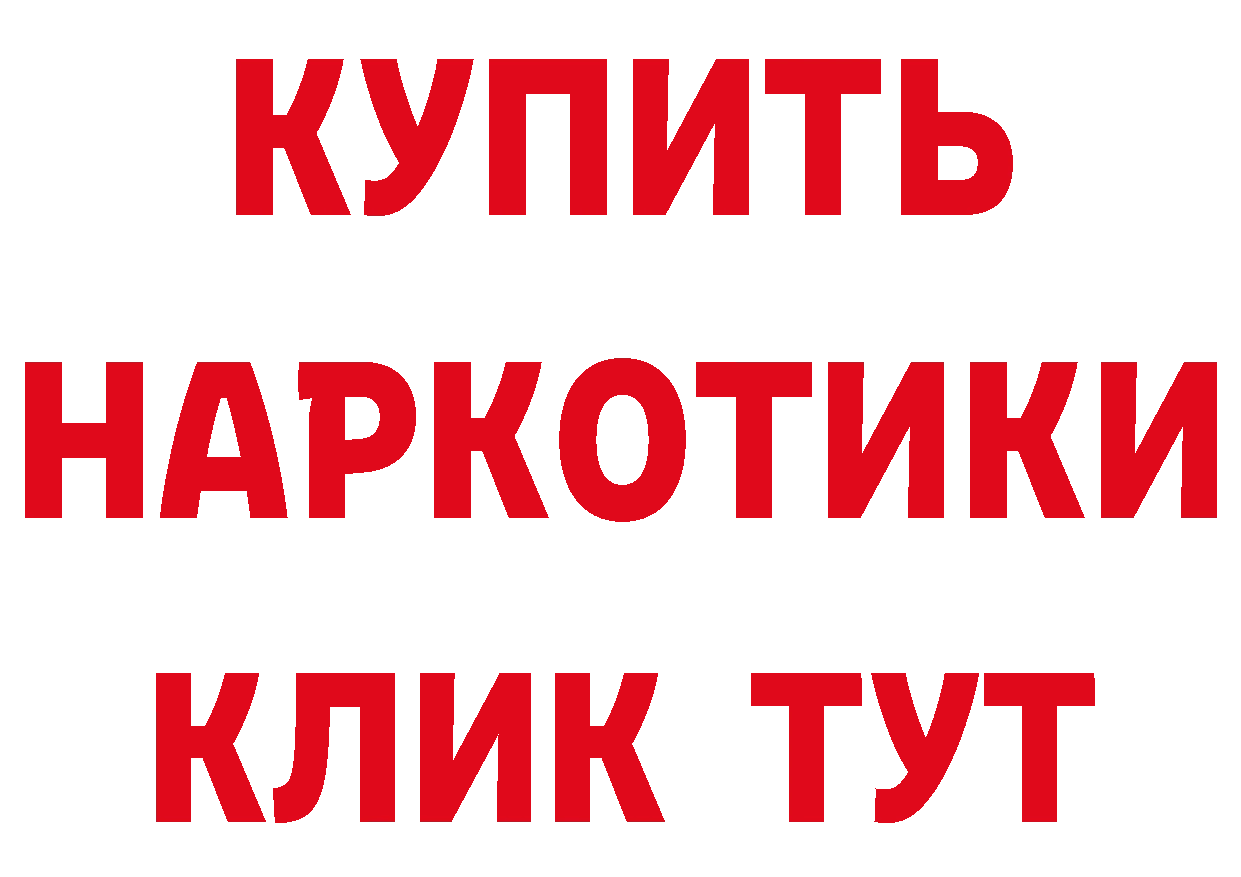 КУПИТЬ
НАРКОТИКИ
КЛИК ТУТ